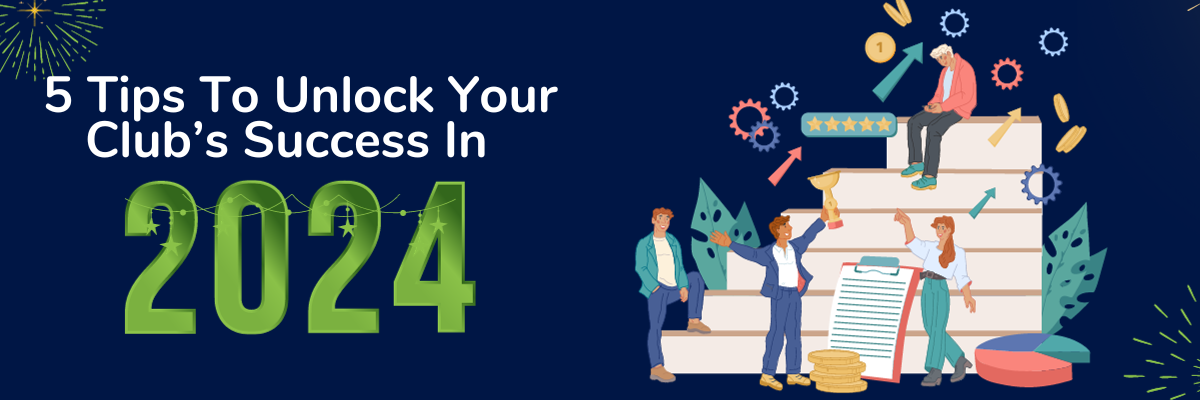 5 Tips To Unlock Your Club's Success In

2024

1